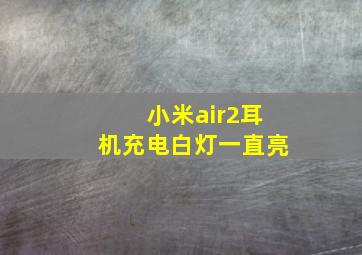 小米air2耳机充电白灯一直亮